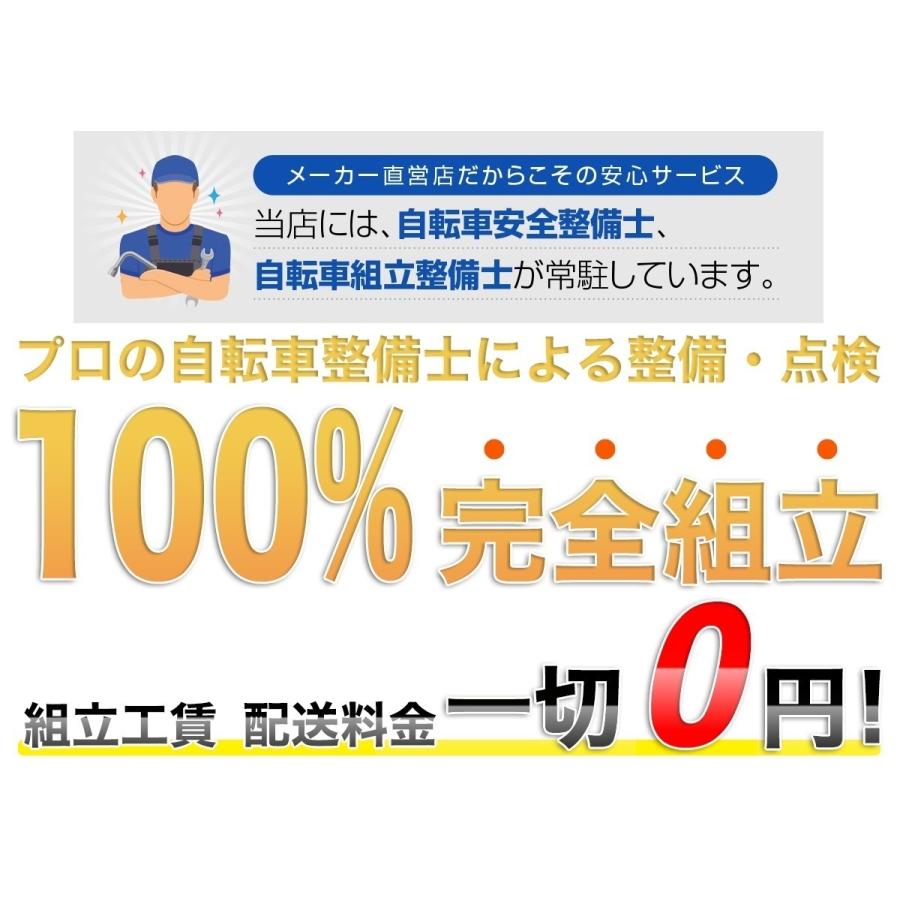 メーカー直営店だからこその安心サービス

当店には、自転車安全整備士、自転車組立整備士が常駐しています。

プロの自転車整備士による整備・点検

100% 完全組立

組立工賃 配送料金 一切 0円!